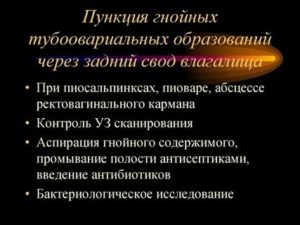 Пункция гнойных тубоовариальных образований через задний свод влагалища

• При пиосальпинксах, пиоваре, абсцессе ректовагинального кармана
• Контроль УЗ сканирования
• Аспирация гнойного содержимого, промывание полости антисептиками, введение антибиотиков
• Бактериологическое исследование